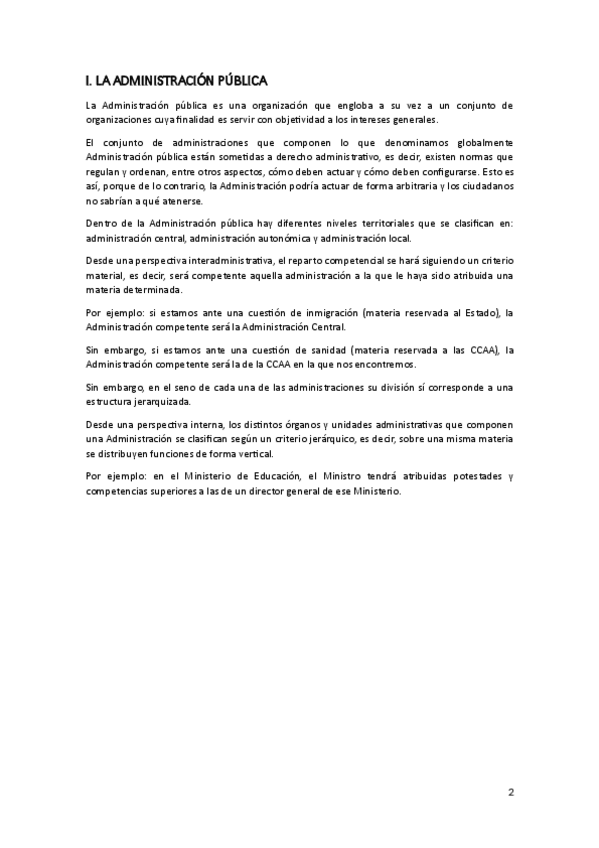 I. LA ADMINISTRACIÓN PÚBLICA

La Administración pública es una organización que engloba a su vez a un conjunto de organizaciones cuya finalidad es servir con objetividad a los intereses generales.

El conjunto de administraciones que componen lo que denominamos globalmente Administración pública están sometidas a derecho administrativo, es decir, existen normas que regulan y ordenan, entre otros aspectos, cómo deben actuar y cómo deben configurarse. Esto es así, porque de lo contrario, la Administración podría actuar de forma arbitraria y los ciudadanos no sabrían a qué atenerse.

Dentro de la Administración pública hay diferentes niveles territoriales que se clasifican en: administración central, administración autonómica y administración local.

Desde una perspectiva interadministrativa, el reparto competencial se hará siguiendo un criterio material, es decir, será competente aquella administración a la que le haya sido atribuida una materia determinada.

Por ejemplo: si estamos ante una cuestión de inmigración (materia reservada al Estado), la Administración competente será la Administración Central.

Sin embargo, si estamos ante una cuestión de sanidad (materia reservada a las CCAA), la Administración competente será la de la CCAA en la que nos encontremos.

Sin embargo, en el seno de cada una de las administraciones su división sí corresponde a una estructura jerarquizada.

Desde una perspectiva interna, los distintos órganos y unidades administrativas que componen una Administración se clasifican según un criterio jerárquico, es decir, sobre una misma materia se distribuyen funciones de forma vertical.

Por ejemplo: en el Ministerio de Educación, el Ministro tendrá atribuidas potestades y competencias superiores a las de un director general de ese Ministerio.

2